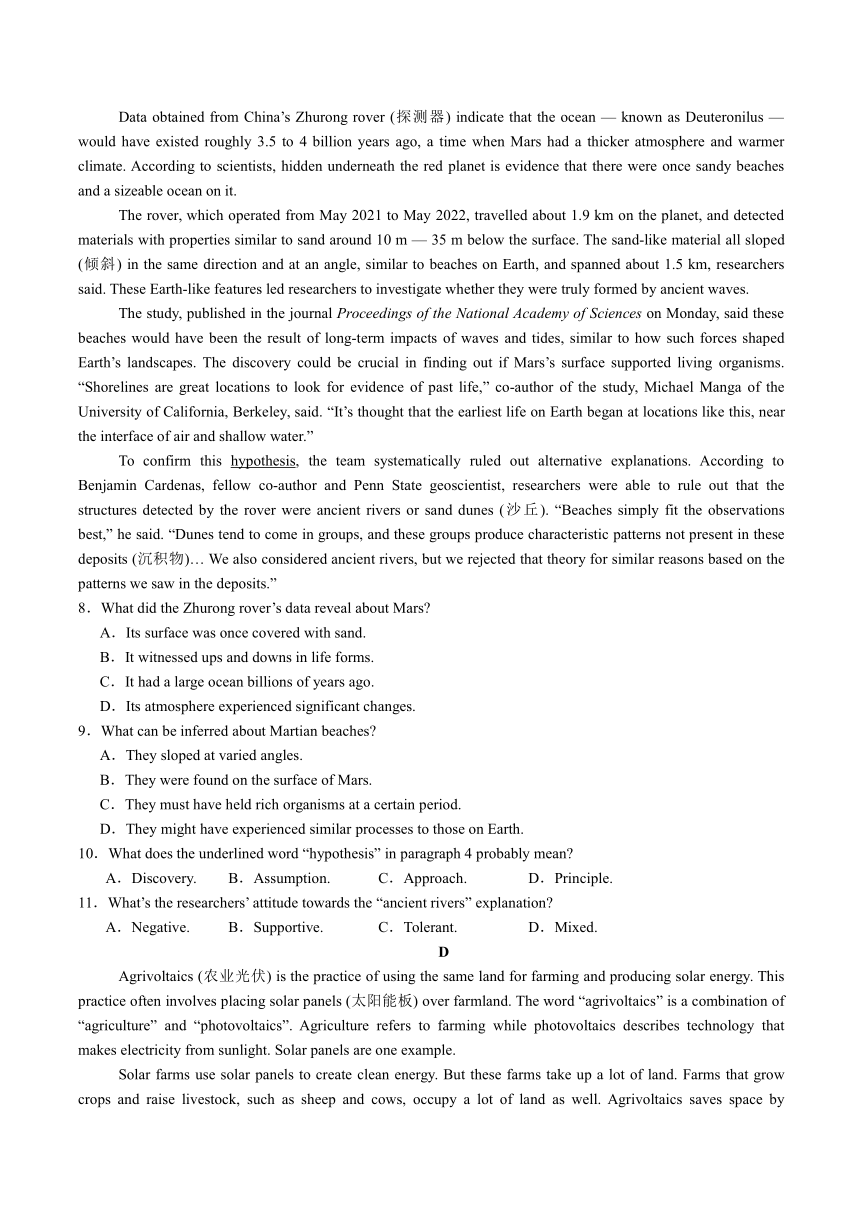 Data obtained from China’s Zhurong rover (探测器) indicate that the ocean — known as Deuteronilus — would have existed roughly 3.5 to 4 billion years ago, a time when Mars had a thicker atmosphere and warmer climate. According to scientists, hidden underneath the red planet is evidence that there were once sandy beaches and a sizeable ocean on it.

The rover, which operated from May 2021 to May 2022, travelled about 1.9 km on the planet, and detected materials with properties similar to sand around 10 m — 35 m below the surface. The sand-like material all sloped (倾斜) in the same direction and at an angle, similar to beaches on Earth, and spanned about 1.5 km, researchers said. These Earth-like features led researchers to investigate whether they were truly formed by ancient waves.

The study, published in the journal Proceedings of the National Academy of Sciences on Monday, said these beaches would have been the result of long-term impacts of waves and tides, similar to how such forces shaped Earth’s landscapes. The discovery could be crucial in finding out if Mars’s surface supported living organisms. “Shorelines are great locations to look for evidence of past life,” co-author of the study, Michael Manga of the University of California, Berkeley, said. “It’s thought that the earliest life on Earth began at locations like this, near the interface of air and shallow water.”

To confirm this hypothesis, the team systematically ruled out alternative explanations. According to Benjamin Cardenas, fellow co-author and Penn State geoscientist, researchers were able to rule out that the structures detected by the rover were ancient rivers or sand dunes (沙丘). “Beaches simply fit the observations best,” he said. “Dunes tend to come in groups, and these groups produce characteristic patterns not present in these deposits (沉积物)… We also considered ancient rivers, but we rejected that theory for similar reasons based on the patterns we saw in the deposits.”

8．What did the Zhurong rover’s data reveal about Mars?
A．Its surface was once covered with sand.
B．It witnessed ups and downs in life forms.
C．It had a large ocean billions of years ago.
D．Its atmosphere experienced significant changes.

9．What can be inferred about Martian beaches?
A．They sloped at varied angles.
B．They were found on the surface of Mars.
C．They must have held rich organisms at a certain period.
D．They might have experienced similar processes to those on Earth.

10．What does the underlined word “hypothesis” in paragraph 4 probably mean?
A．Discovery. B．Assumption. C．Approach. D．Principle.

11．What’s the researchers’ attitude towards the “ancient rivers” explanation?
A．Negative. B．Supportive. C．Tolerant. D．Mixed.

D

Agrivoltaics (农业光伏) is the practice of using the same land for farming and producing solar energy. This practice often involves placing solar panels (太阳能板) over farmland. The word “agrivoltaics” is a combination of “agriculture” and “photovoltaics”. Agriculture refers to farming while photovoltaics describes technology that makes electricity from sunlight. Solar panels are one example.

Solar farms use solar panels to create clean energy. But these farms take up a lot of land. Farms that grow crops and raise livestock, such as sheep and cows, occupy a lot of land as well. Agrivoltaics saves space by